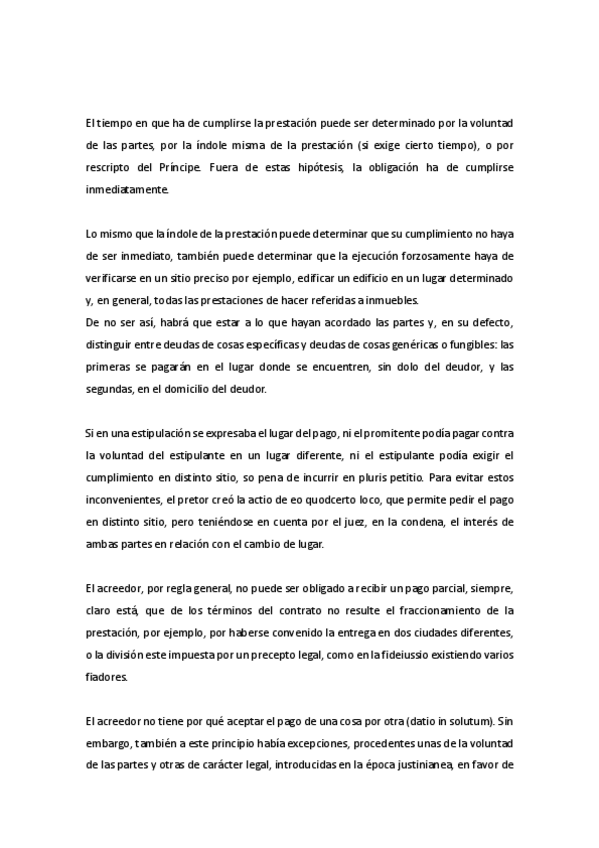 El tiempo en que ha de cumplirse la prestación puede ser determinado por la voluntad de las partes, por la índole misma de la prestación (si exige cierto tiempo), o por rescripto del Príncipe. Fuera de estas hipótesis, la obligación ha de cumplirse inmediatamente.

Lo mismo que la índole de la prestación puede determinar que su cumplimiento no haya de ser inmediato, también puede determinar que la ejecución forzosamente haya de verificarse en un sitio preciso por ejemplo, edificar un edificio en un lugar determinado y, en general, todas las prestaciones de hacer referidas a inmuebles.
De no ser así, habrá que estar a lo que hayan acordado las partes y, en su defecto, distinguir entre deudas de cosas específicas y deudas de cosas genéricas o fungibles: las primeras se pagarán en el lugar donde se encuentren, sin dolo del deudor, y las segundas, en el domicilio del deudor.

Si en una estipulación se expresaba el lugar del pago, ni el promitente podía pagar contra la voluntad del estipulante en un lugar diferente, ni el estipulante podía exigir el cumplimiento en distinto sitio, so pena de incurrir en pluris petitio. Para evitar estos inconvenientes, el pretor creó la actio de eo quodcerto loco, que permite pedir el pago en distinto sitio, pero teniéndose en cuenta por el juez, en la condena, el interés de ambas partes en relación con el cambio de lugar.

El acreedor, por regla general, no puede ser obligado a recibir un pago parcial, siempre, claro está, que de los términos del contrato no resulte el fraccionamiento de la prestación, por ejemplo, por haberse convenido la entrega en dos ciudades diferentes, o la división este impuesta por un precepto legal, como en la fideiussio existiendo varios fiadores.

El acreedor no tiene por qué aceptar el pago de una cosa por otra (datio in solutum). Sin embargo, también a este principio había excepciones, procedentes unas de la voluntad de las partes y otras de carácter legal, introducidas en la época justinianea, en favor de